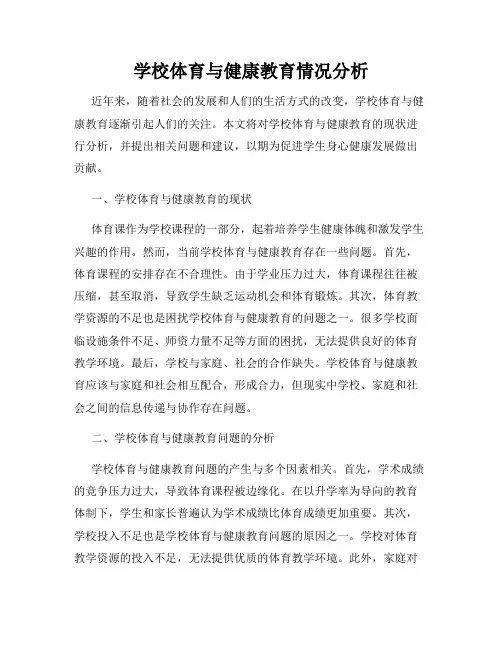 学校体育与健康教育情况分析

近年来，随着社会的发展和人们的生活方式的改变，学校体育与健康教育逐渐引起人们的关注。本文将对学校体育与健康教育的现状进行分析，并提出相关问题和建议，以期为促进学生身心健康发展做出贡献。

一、学校体育与健康教育的现状

体育课作为学校课程的一部分，起着培养学生健康体魄和激发学生兴趣的作用。然而，当前学校体育与健康教育存在一些问题。首先，体育课程的安排存在不合理性。由于学业压力过大，体育课程往往被压缩，甚至取消，导致学生缺乏运动机会和体育锻炼。其次，体育教学资源的不足也是困扰学校体育与健康教育的问题之一。很多学校面临设施条件不足、师资力量不足等方面的困扰，无法提供良好的体育教学环境。最后，学校与家庭、社会的合作缺失。学校体育与健康教育应该与家庭和社会相互配合，形成合力，但现实中学校、家庭和社会之间的信息传递与协作存在问题。

二、学校体育与健康教育问题的分析

学校体育与健康教育问题的产生与多个因素相关。首先，学术成绩的竞争压力过大，导致体育课程被边缘化。在以升学率为导向的教育体制下，学生和家长普遍认为学术成绩比体育成绩更加重要。其次，学校投入不足也是学校体育与健康教育问题的原因之一。学校对体育教学资源的投入不足，无法提供优质的体育教学环境。此外，家庭对